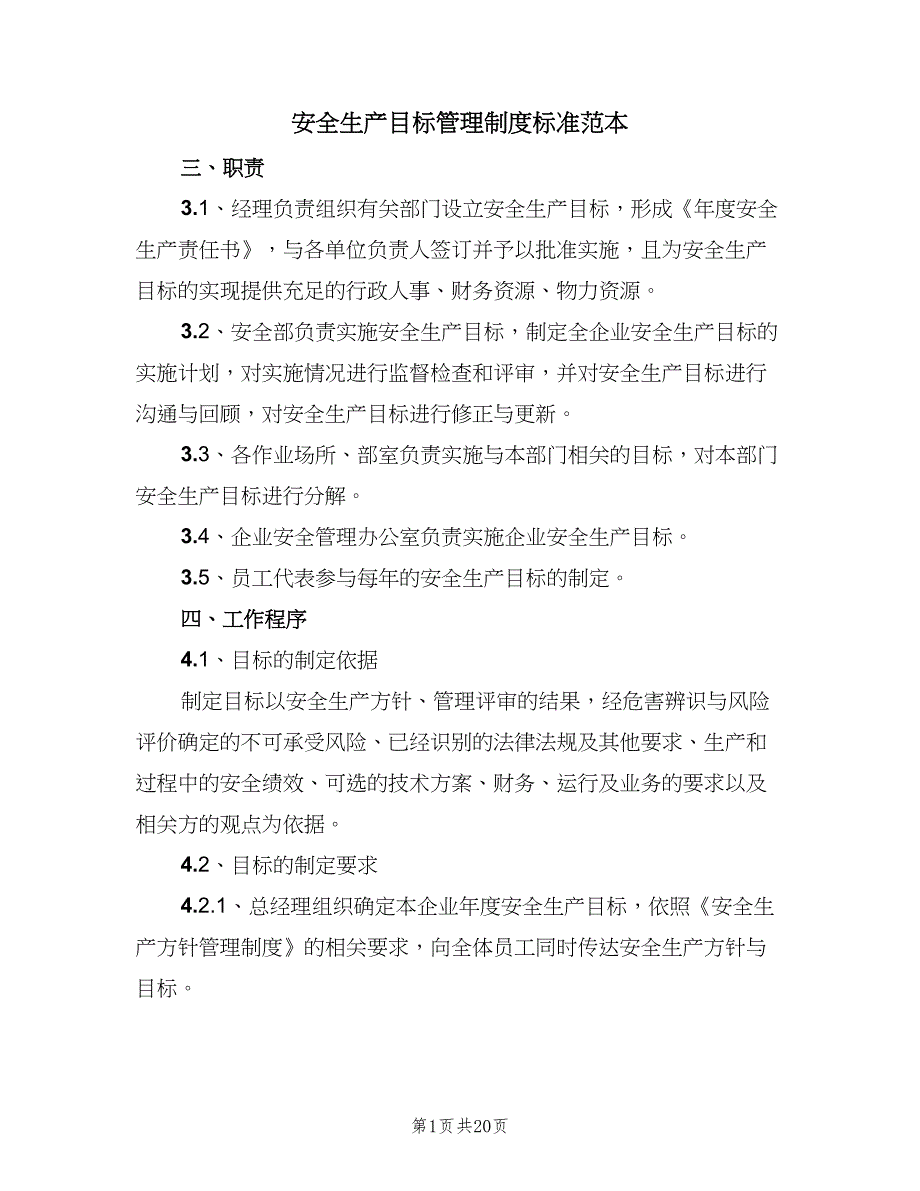 安全生产目标管理制度标准范本

三、职责

3.1、经理负责组织有关部门设立安全生产目标，形成《年度安全生产责任书》，与各单位负责人签订并予以批准实施，且为安全生产目标的实现提供充足的行政人事、财务资源、物力资源。

3.2、安全部负责实施安全生产目标，制定全企业安全生产目标的实施计划，对实施情况进行监督检查和评审，并对安全生产目标进行沟通与回顾，对安全生产目标进行修正与更新。

3.3、各作业场所、部室负责实施与本部门相关的目标，对本部门安全生产目标进行分解。

3.4、企业安全管理办公室负责实施企业安全生产目标。

3.5、员工代表参与每年的安全生产目标的制定。

四、工作程序

4.1、目标的制定依据

制定目标以安全生产方针、管理评审的结果，经危害辨识与风险评价确定的不可承受风险、已经识别的法律法规及其他要求、生产和过程中的安全绩效、可选的技术方案、财务、运行及业务的要求以及相关方的观点为依据。

4.2、目标的制定要求

4.2.1、总经理组织确定本企业年度安全生产目标，依照《安全生产方针管理制度》的相关要求，向全体员工同时传达安全生产方针与目标。

第1页 共20页